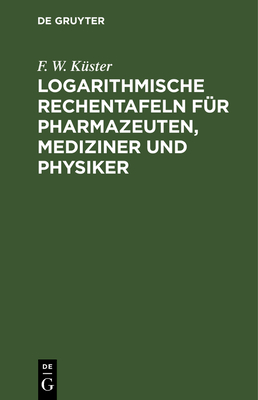 DE GRUYTER

F. W. Küster

LOGARITHMISCHE RECHENTAFELN FÜR PHARMAZEUTEN, MEDIZINER UND PHYSIKER

DE
G